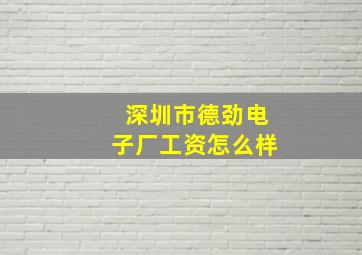 深圳市德劲电子厂工资怎么样